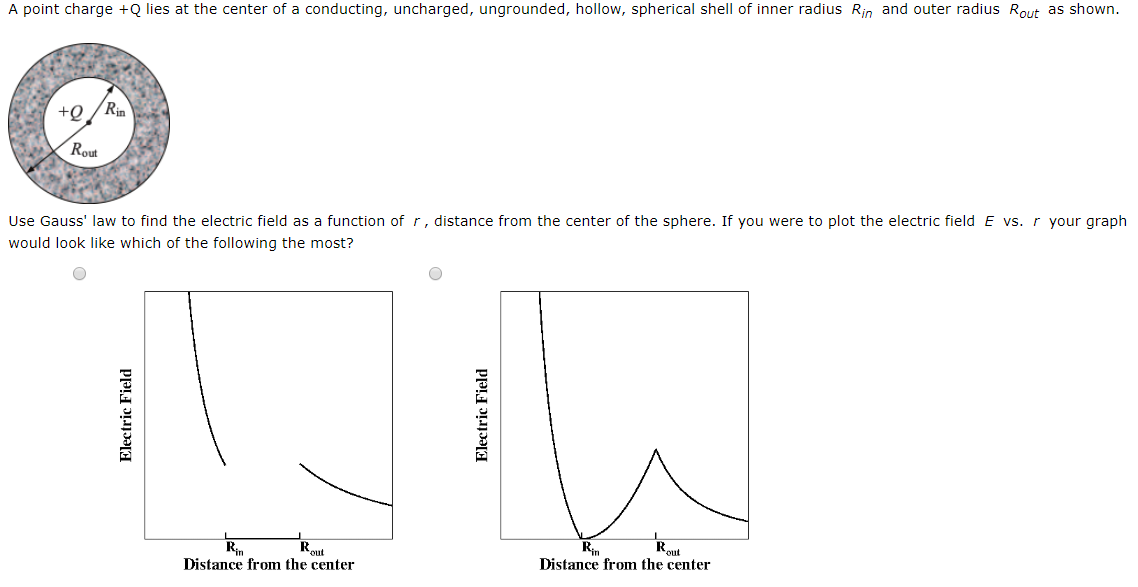 A point charge +Q lies at the center of a conducting, uncharged, ungrounded, hollow, spherical shell of inner radius $R_{in}$ and outer radius $R_{out}$ as shown.

+Q $R_{in}$ $R_{out}$

Use Gauss' law to find the electric field as a function of $r$, distance from the center of the sphere. If you were to plot the electric field $E$ vs. $r$ your graph would look like which of the following the most?

Electric Field
$R_{in}$ $R_{out}$
Distance from the center

Electric Field
$R_{in}$ $R_{out}$
Distance from the center